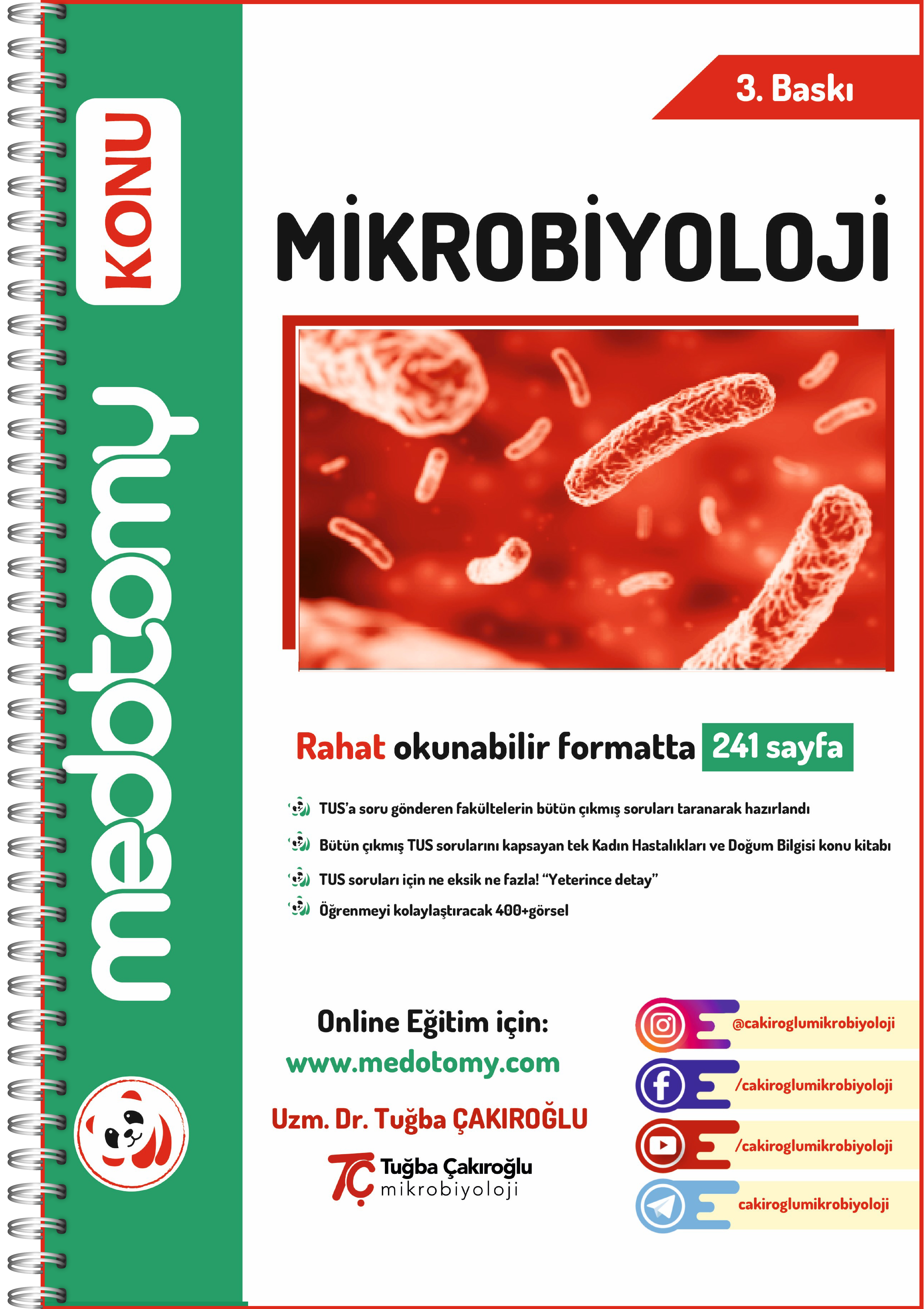 KONU

medotomy

3. Baskı

MİKROBİYOLOJİ

Rahat okunabilir formatta 241 sayfa

TUS'a soru gönderen fakültelerin bütün çıkmış soruları taranarak hazırlandı

Bütün çıkmış TUS sorularını kapsayan tek Kadın Hastalıkları ve Doğum Bilgisi konu kitabı

TUS soruları için ne eksik ne fazla! "Yeterince detay"

Öğrenmeyi kolaylaştıracak 400+görsel

Online Eğitim için:
www.medotomy.com

Uzm. Dr. Tuğba ÇAKIROĞLU

TÇ Tuğba Çakıroğlu
mikrobiyoloji

@cakiroglumikrobiyoloji

/cakiroglumikrobiyoloji

/cakiroglumikrobiyoloji

cakiroglumikrobiyoloji